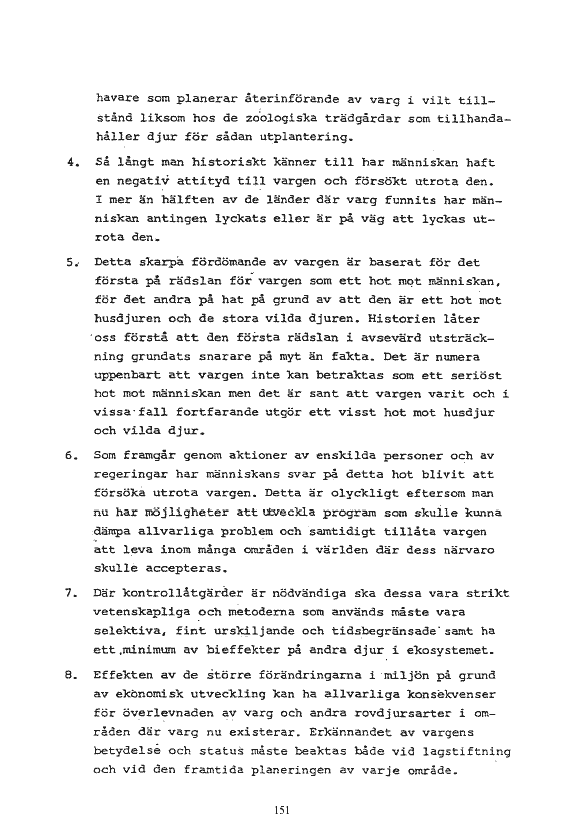 havare som planerar återinförande av varg i vilt tillstånd liksom hos de zoologiska trädgårdar som tillhandahåller djur för sådan utplantering.

4. Så långt man historiskt känner till har människan haft en negativ attityd till vargen och försökt utrota den. I mer än hälften av de länder där varg funnits har människan antingen lyckats eller är på väg att lyckas utrota den.

5. Detta skarpa fördömande av vargen är baserat för det första på rädslan för vargen som ett hot mot människan, för det andra på hat på grund av att den är ett hot mot husdjuren och de stora vilda djuren. Historien låter oss förstå att den första rädslan i avsevärd utsträckning grundats snarare på myt än fakta. Det är numera uppenbart att vargen inte kan betraktas som ett seriöst hot mot människan men det är sant att vargen varit och i vissa fall fortfarande utgör ett visst hot mot husdjur och vilda djur.

6. Som framgår genom aktioner av enskilda personer och av regeringar har människans svar på detta hot blivit att försöka utrota vargen. Detta är olyckligt eftersom man nu har möjligheter att utveckla program som skulle kunna dämpa allvarliga problem och samtidigt tillåta vargen att leva inom många områden i världen där dess närvaro skulle accepteras.

7. Där kontrollåtgärder är nödvändiga ska dessa vara strikt vetenskapliga och metoderna som används måste vara selektiva, fint urskiljande och tidsbegränsade samt ha ett minimum av bieffekter på andra djur i ekosystemet.

8. Effekten av de större förändringarna i miljön på grund av ekonomisk utveckling kan ha allvarliga konsekvenser för överlevnaden av varg och andra rovdjursarter i områden där varg nu existerar. Erkännandet av vargens betydelse och status måste beaktas både vid lagstiftning och vid den framtida planeringen av varje område.

151